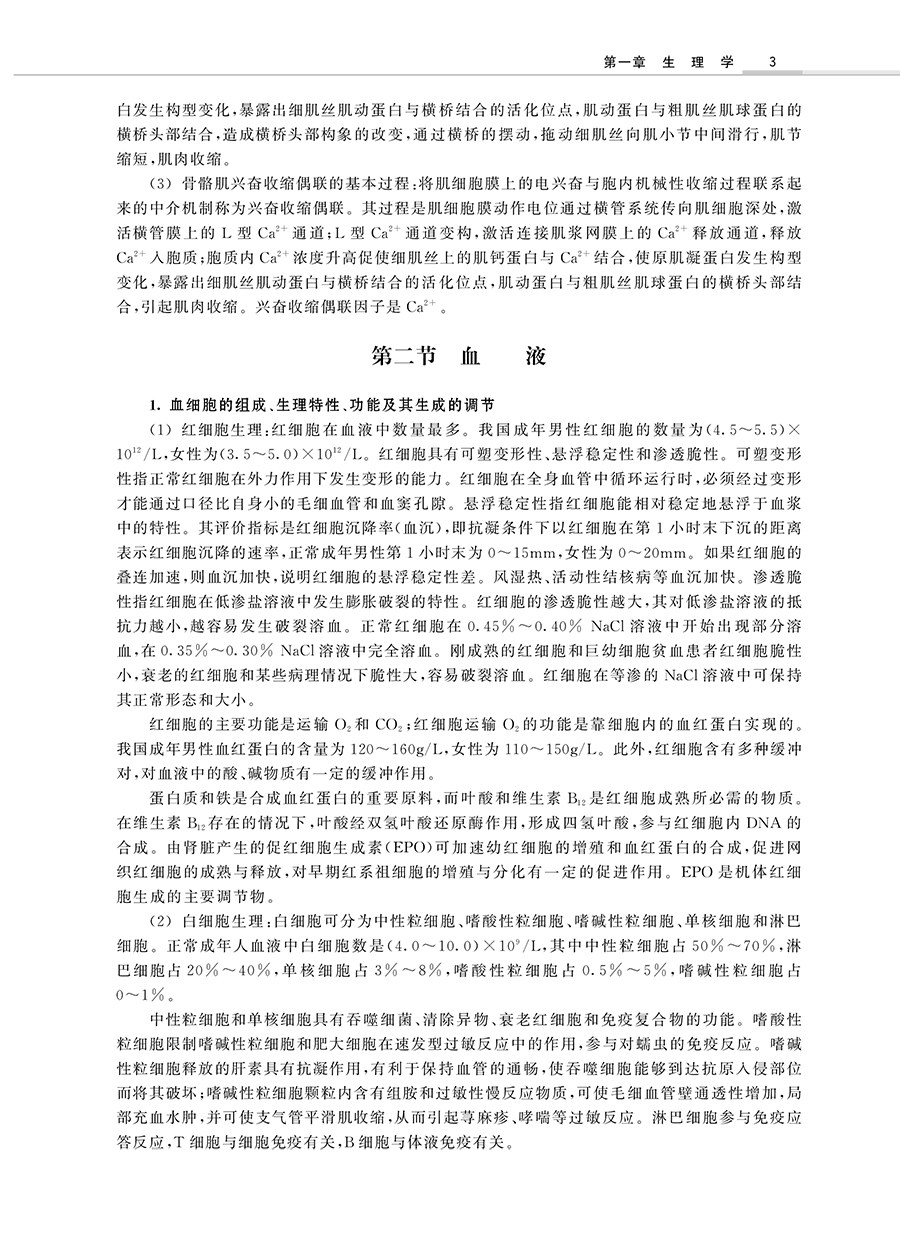 第一章 生理学 3

白发生构型变化，暴露出细肌丝肌动蛋白与横桥结合的活化位点，肌动蛋白与粗肌丝肌球蛋白的横桥头部结合，造成横桥头部构象的改变，通过横桥的摆动，拖动细肌丝向肌小节中间滑行，肌节缩短，肌肉收缩。

（3）骨骼肌兴奋收缩偶联的基本过程：将肌细胞膜上的电兴奋与胞内机械性收缩过程联系起来的中介机制称为兴奋收缩偶联。其过程是肌细胞膜动作电位通过横管系统传向肌细胞深处，激活横管膜上的L型$Ca^{2+}$通道；L型$Ca^{2+}$通道变构，激活连接肌浆网膜上的$Ca^{2+}$释放通道，释放$Ca^{2+}$入胞质；胞质内$Ca^{2+}$浓度升高促使细肌丝上的肌钙蛋白与$Ca^{2+}$结合，使原肌凝蛋白发生构型变化，暴露出细肌丝肌动蛋白与横桥结合的活化位点，肌动蛋白与粗肌丝肌球蛋白的横桥头部结合，引起肌肉收缩。兴奋收缩偶联因子是$Ca^{2+}$。

第二节 血 液

1.血细胞的组成、生理特性、功能及其生成的调节

（1）红细胞生理：红细胞在血液中数量最多。我国成年男性红细胞的数量为$(4.5\sim5.5)\times10^{12}$/L，女性为$(3.5\sim5.0)\times10^{12}$/L。红细胞具有可塑变形性、悬浮稳定性和渗透脆性。可塑变形性指正常红细胞在外力作用下发生变形的能力。红细胞在全身血管中循环运行时，必须经过变形才能通过口径比自身小的毛细血管和血窦孔隙。悬浮稳定性指红细胞能相对稳定地悬浮于血浆中的特性。其评价指标是红细胞沉降率（血沉），即抗凝条件下以红细胞在第1小时末下沉的距离表示红细胞沉降的速率，正常成年男性第1小时末为0～15mm，女性为0～20mm。如果红细胞的叠连加速，则血沉加快，说明红细胞的悬浮稳定性差。风湿热、活动性结核病等血沉加快。渗透脆性指红细胞在低渗盐溶液中发生膨胀破裂的特性。红细胞的渗透脆性越大，其对低渗盐溶液的抵抗力越小，越容易发生破裂溶血。正常红细胞在0.45%～0.40% NaCl溶液中开始出现部分溶血，在0.35%～0.30% NaCl溶液中完全溶血。刚成熟的红细胞和巨幼细胞贫血患者红细胞脆性小，衰老的红细胞和某些病理情况下脆性大，容易破裂溶血。红细胞在等渗的NaCl溶液中可保持其正常形态和大小。

红细胞的主要功能是运输$O_2$和$CO_2$；红细胞运输$O_2$的功能是靠细胞内的血红蛋白实现的。我国成年男性血红蛋白的含量为120～160g/L，女性为110～150g/L。此外，红细胞含有多种缓冲对，对血液中的酸、碱物质有一定的缓冲作用。

蛋白质和铁是合成血红蛋白的重要原料，而叶酸和维生素$B_{12}$是红细胞成熟所必需的物质。在维生素$B_{12}$存在的情况下，叶酸经双氢叶酸还原酶作用，形成四氢叶酸，参与红细胞内DNA的合成。由肾脏产生的促红细胞生成素（EPO）可加速幼红细胞的增殖和血红蛋白的合成，促进网织红细胞的成熟与释放，对早期红系祖细胞的增殖与分化有一定的促进作用。EPO是机体红细胞生成的主要调节物。

（2）白细胞生理：白细胞可分为中性粒细胞、嗜酸性粒细胞、嗜碱性粒细胞、单核细胞和淋巴细胞。正常成年人血液中白细胞数是$(4.0\sim10.0)\times10^{9}$/L，其中中性粒细胞占50%～70%，淋巴细胞占20%～40%，单核细胞占3%～8%，嗜酸性粒细胞占0.5%～5%，嗜碱性粒细胞占0～1%。

中性粒细胞和单核细胞具有吞噬细菌、清除异物、衰老红细胞和免疫复合物的功能。嗜酸性粒细胞限制嗜碱性粒细胞和肥大细胞在速发型过敏反应中的作用，参与对蠕虫的免疫反应。嗜碱性粒细胞释放的肝素具有抗凝作用，有利于保持血管的通畅，使吞噬细胞能够到达抗原入侵部位而将其破坏；嗜碱性粒细胞颗粒内含有组胺和过敏性慢反应物质，可使毛细血管壁通透性增加，局部充血水肿，并可使支气管平滑肌收缩，从而引起荨麻疹、哮喘等过敏反应。淋巴细胞参与免疫应答反应，T细胞与细胞免疫有关，B细胞与体液免疫有关。